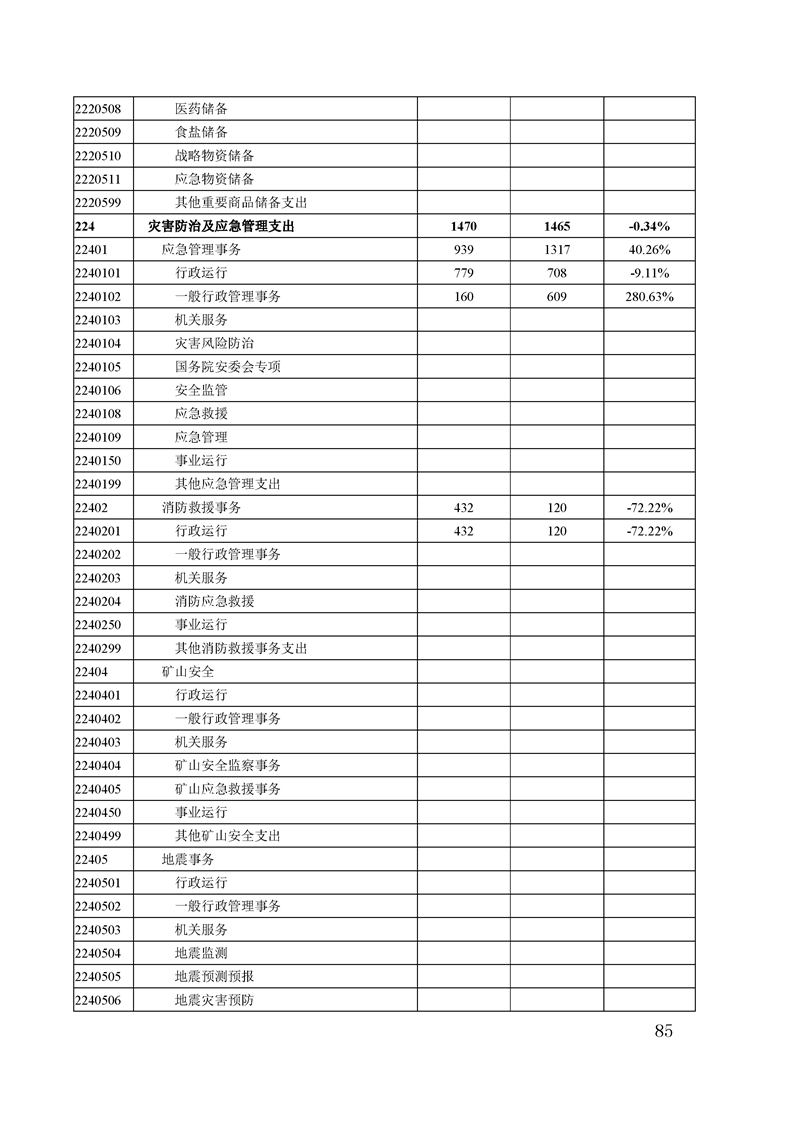 | | | | | |
|---|---|---|---|---|
| 2220508 | 医药储备 | | | |
| 2220509 | 食盐储备 | | | |
| 2220510 | 战略物资储备 | | | |
| 2220511 | 应急物资储备 | | | |
| 2220599 | 其他重要商品储备支出 | | | |
| 224 | 灾害防治及应急管理支出 | 1470 | 1465 | -0.34% |
| 22401 | 应急管理事务 | 939 | 1317 | 40.26% |
| 2240101 | 行政运行 | 779 | 708 | -9.11% |
| 2240102 | 一般行政管理事务 | 160 | 609 | 280.63% |
| 2240103 | 机关服务 | | | |
| 2240104 | 灾害风险防治 | | | |
| 2240105 | 国务院安委会专项 | | | |
| 2240106 | 安全监管 | | | |
| 2240108 | 应急救援 | | | |
| 2240109 | 应急管理 | | | |
| 2240150 | 事业运行 | | | |
| 2240199 | 其他应急管理支出 | | | |
| 22402 | 消防救援事务 | 432 | 120 | -72.22% |
| 2240201 | 行政运行 | 432 | 120 | -72.22% |
| 2240202 | 一般行政管理事务 | | | |
| 2240203 | 机关服务 | | | |
| 2240204 | 消防应急救援 | | | |
| 2240250 | 事业运行 | | | |
| 2240299 | 其他消防救援事务支出 | | | |
| 22404 | 矿山安全 | | | |
| 2240401 | 行政运行 | | | |
| 2240402 | 一般行政管理事务 | | | |
| 2240403 | 机关服务 | | | |
| 2240404 | 矿山安全监察事务 | | | |
| 2240405 | 矿山应急救援事务 | | | |
| 2240450 | 事业运行 | | | |
| 2240499 | 其他矿山安全支出 | | | |
| 22405 | 地震事务 | | | |
| 2240501 | 行政运行 | | | |
| 2240502 | 一般行政管理事务 | | | |
| 2240503 | 机关服务 | | | |
| 2240504 | 地震监测 | | | |
| 2240505 | 地震预测预报 | | | |
| 2240506 | 地震灾害预防 | | | |

85